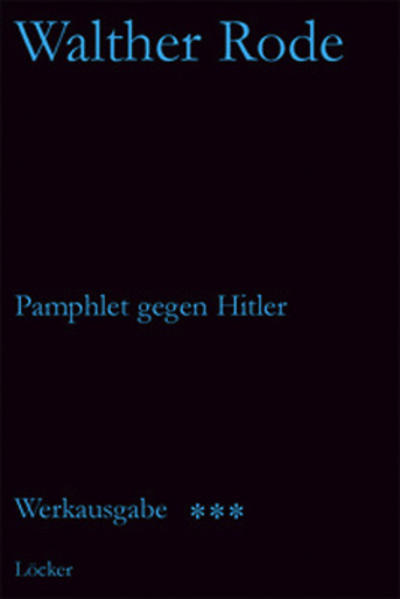 Walther Rode

Pamphlet gegen Hitler

Werkausgabe ***

Löcker